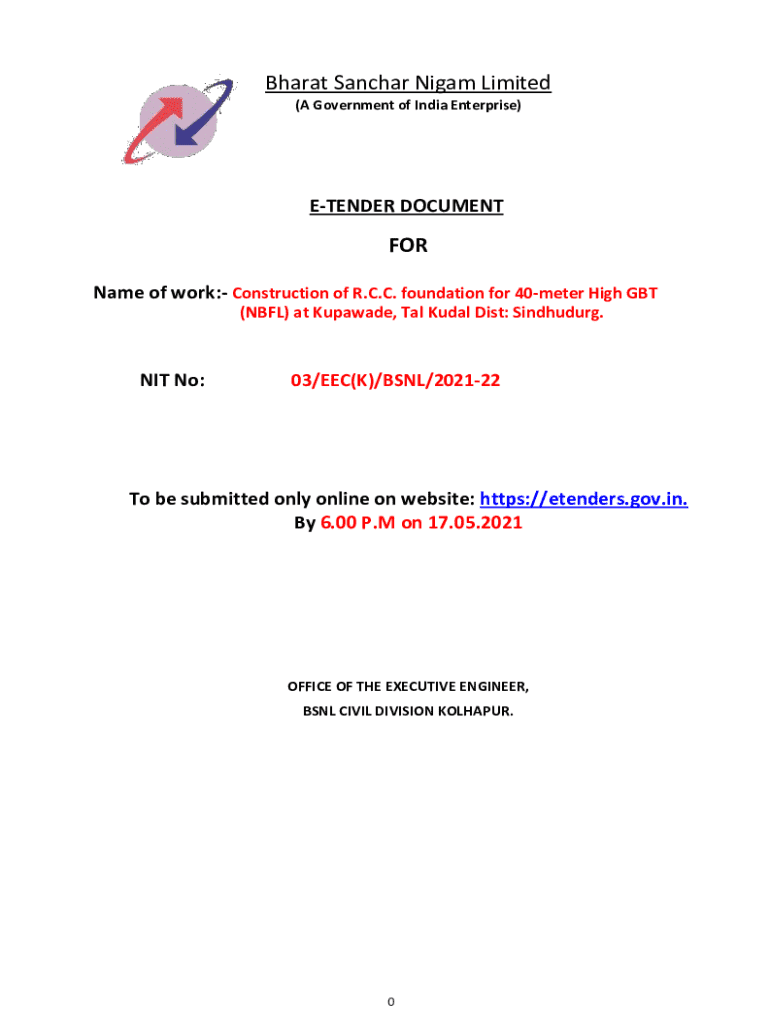 Bharat Sanchar Nigam Limited
(A Government of India Enterprise)

E-TENDER DOCUMENT

FOR

Name of work:- Construction of R.C.C. foundation for 40-meter High GBT (NBFL) at Kupawade, Tal Kudal Dist: Sindhudurg.

NIT No: 03/EEC(K)/BSNL/2021-22

To be submitted only online on website: https://etenders.gov.in.
By 6.00 P.M on 17.05.2021

OFFICE OF THE EXECUTIVE ENGINEER,
BSNL CIVIL DIVISION KOLHAPUR.

0